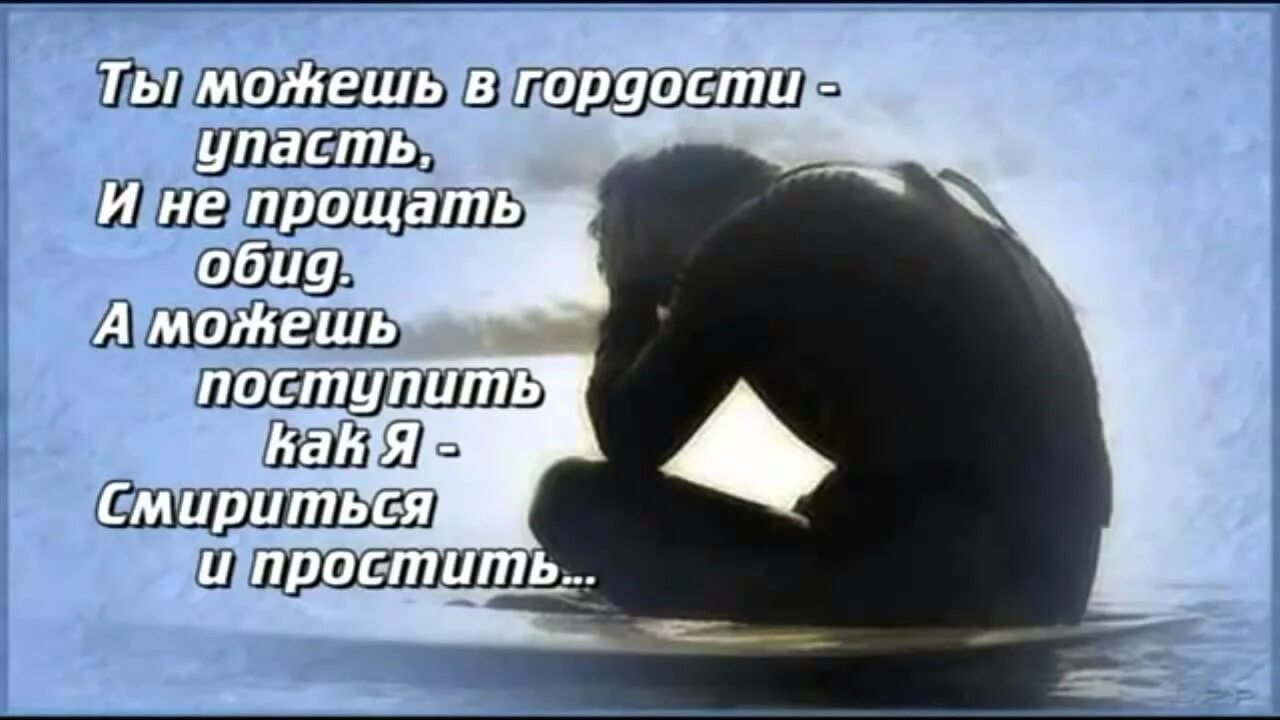 Ты можешь в гордости - упасть,
И не прощать обид.
А можешь поступить как Я -
Смириться и простить...